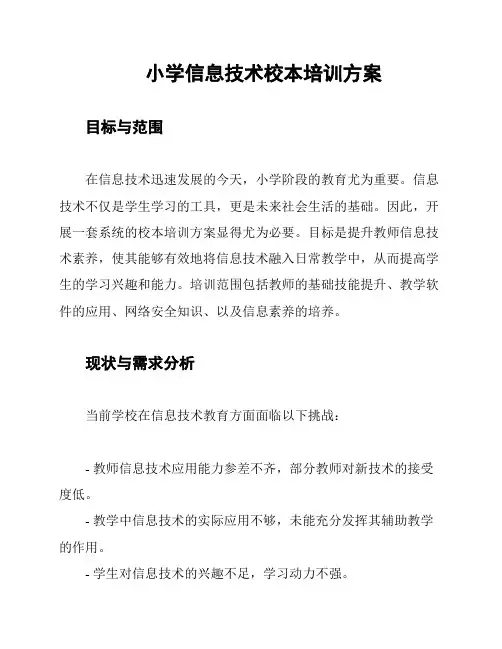 小学信息技术校本培训方案

目标与范围

在信息技术迅速发展的今天，小学阶段的教育尤为重要。信息技术不仅是学生学习的工具，更是未来社会生活的基础。因此，开展一套系统的校本培训方案显得尤为必要。目标是提升教师信息技术素养，使其能够有效地将信息技术融入日常教学中，从而提高学生的学习兴趣和能力。培训范围包括教师的基础技能提升、教学软件的应用、网络安全知识、以及信息素养的培养。

现状与需求分析

当前学校在信息技术教育方面面临以下挑战：

- 教师信息技术应用能力参差不齐，部分教师对新技术的接受度低。

- 教学中信息技术的实际应用不够，未能充分发挥其辅助教学的作用。

- 学生对信息技术的兴趣不足，学习动力不强。